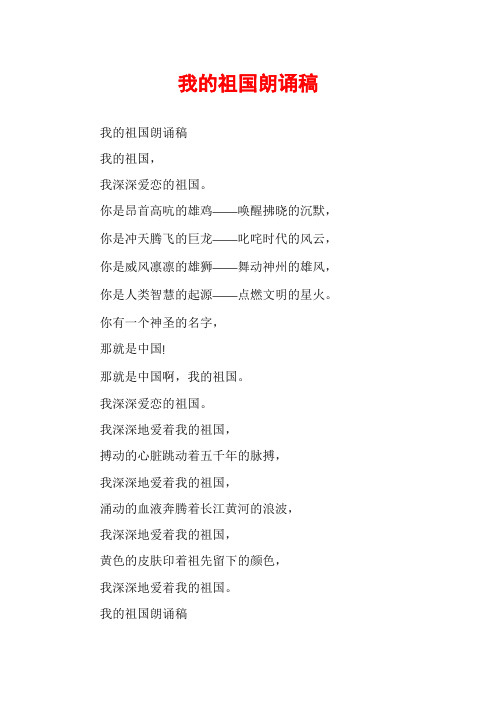 我的祖国朗诵稿

我的祖国朗诵稿

我的祖国，

我深深爱恋的祖国。

你是昂首高吭的雄鸡——唤醒拂晓的沉默，

你是冲天腾飞的巨龙——叱咤时代的风云，

你是威风凛凛的雄狮——舞动神州的雄风，

你是人类智慧的起源——点燃文明的星火。

你有一个神圣的名字，

那就是中国!

那就是中国啊，我的祖国。

我深深爱恋的祖国。

我深深地爱着我的祖国，

搏动的心脏跳动着五千年的脉搏，

我深深地爱着我的祖国，

涌动的血液奔腾着长江黄河的浪波，

我深深地爱着我的祖国，

黄色的皮肤印着祖先留下的颜色，

我深深地爱着我的祖国。

我的祖国朗诵稿